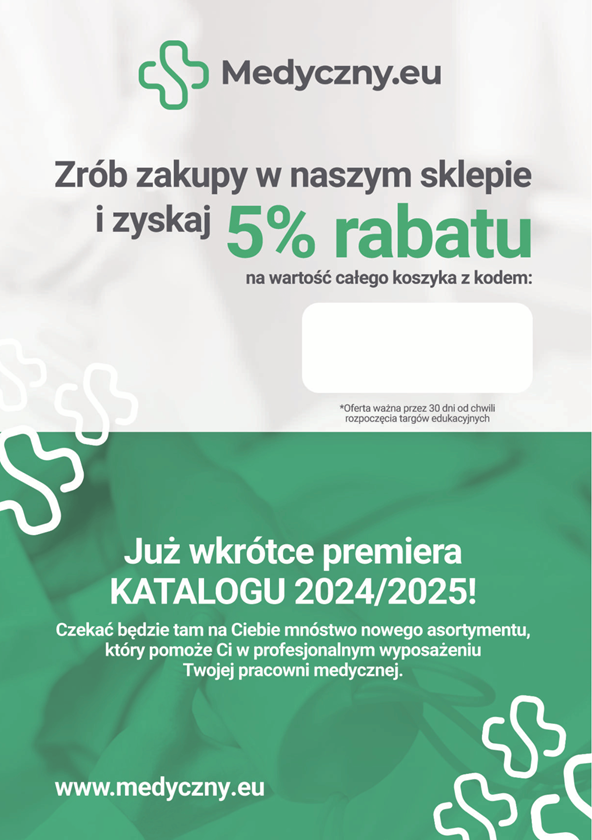 Medyczny.eu

Zrób zakupy w naszym sklepie i zyskaj 5% rabatu

na wartość całego koszyka z kodem:

*Oferta ważna przez 30 dni od chwili rozpoczęcia targów edukacyjnych

Już wkrótce premiera KATALOGU 2024/2025!

Czekać będzie tam na Ciebie mnóstwo nowego asortymentu, który pomoże Ci w profesjonalnym wyposażeniu Twojej pracowni medycznej.

www.medyczny.eu